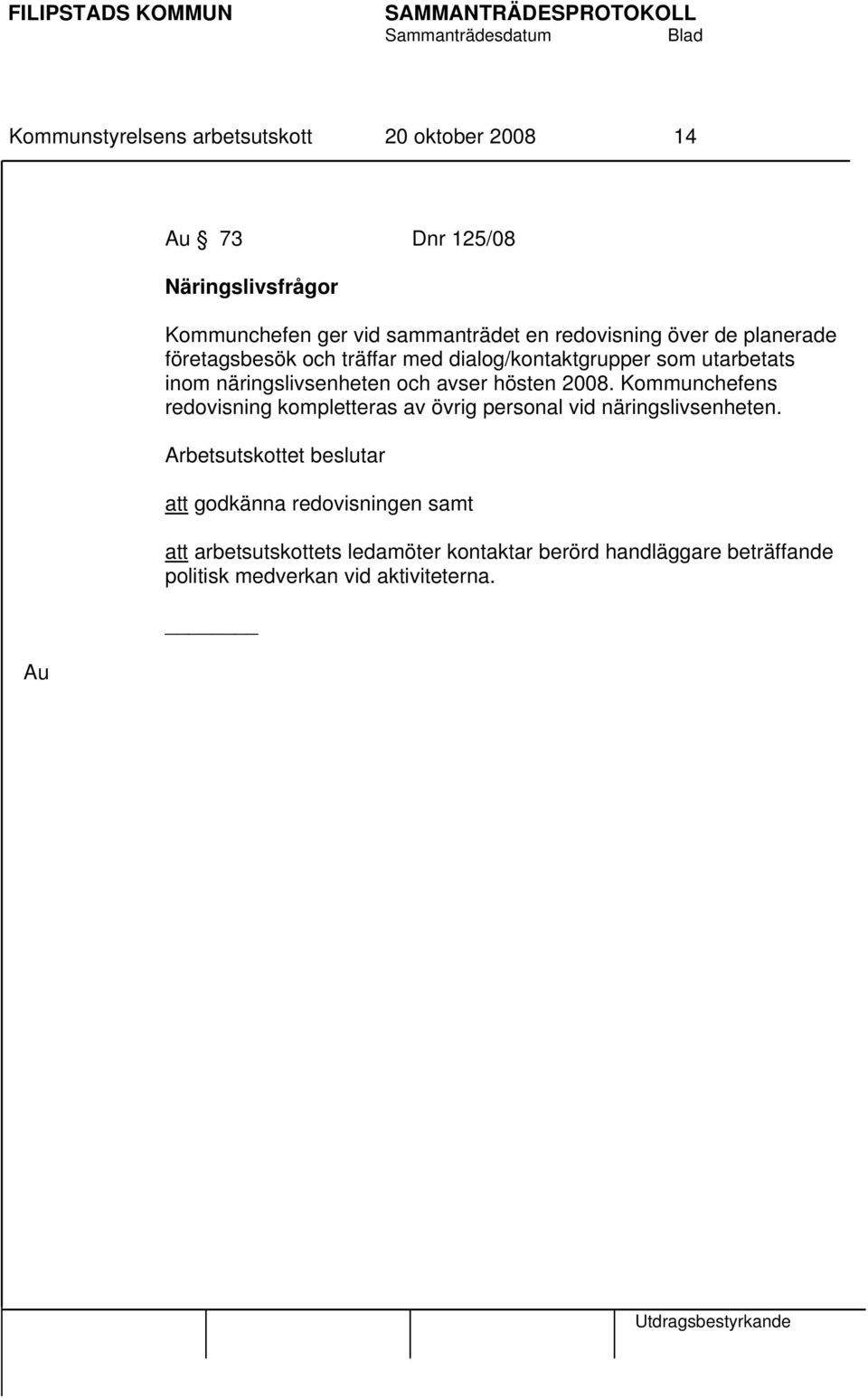 FILIPSTADS KOMMUN SAMMANTRÄDESPROTOKOLL
Sammanträdesdatum Blad

Kommunstyrelsens arbetsutskott 20 oktober 2008 14

Au § 73 Dnr 125/08

Näringslivsfrågor

Kommunchefen ger vid sammanträdet en redovisning över de planerade företagsbesök och träffar med dialog/kontaktgrupper som utarbetats inom näringslivsenheten och avser hösten 2008. Kommunchefens redovisning kompletteras av övrig personal vid näringslivsenheten.

Arbetsutskottet beslutar

att godkänna redovisningen samt

att arbetsutskottets ledamöter kontaktar berörd handläggare beträffande politisk medverkan vid aktiviteterna.

Au

Utdragsbestyrkande